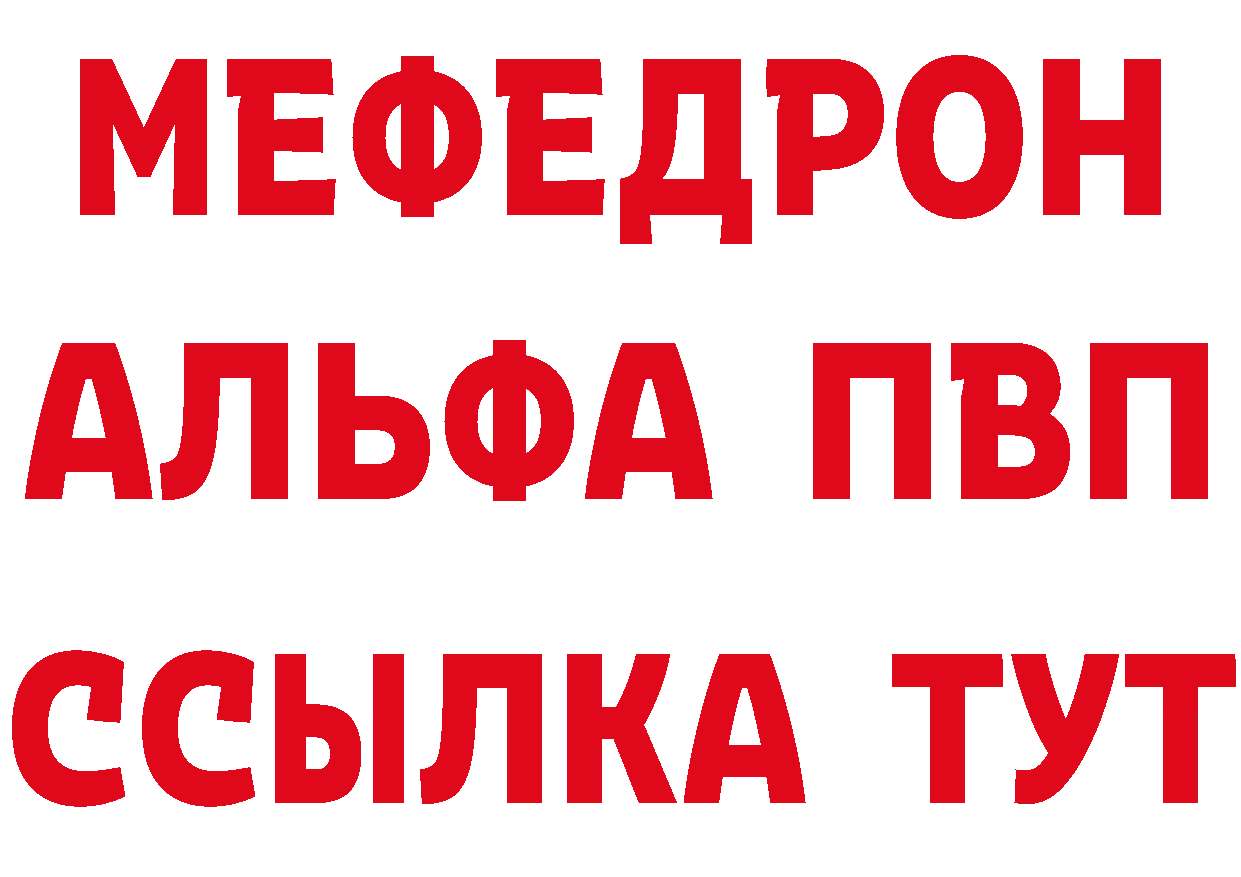 МЕФЕДРОН
АЛЬФА ПВП
ССЫЛКА ТУТ